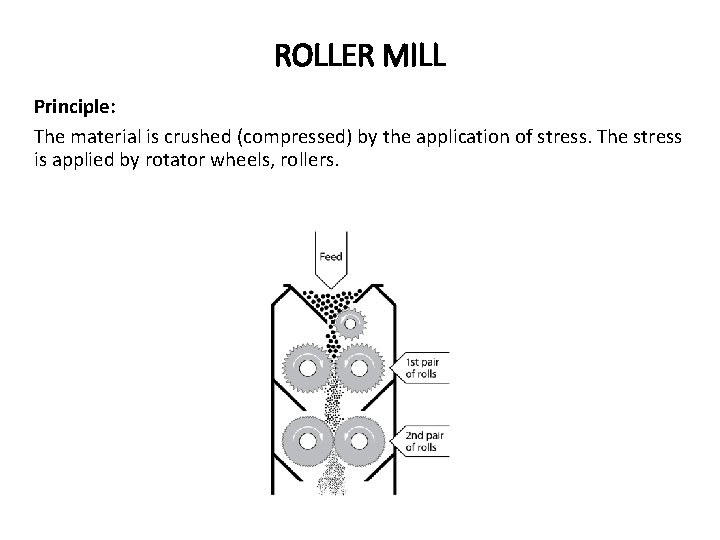 ROLLER MILL

Principle:

The material is crushed (compressed) by the application of stress. The stress is applied by rotator wheels, rollers.

Feed

1st pair of rolls

2nd pair of rolls